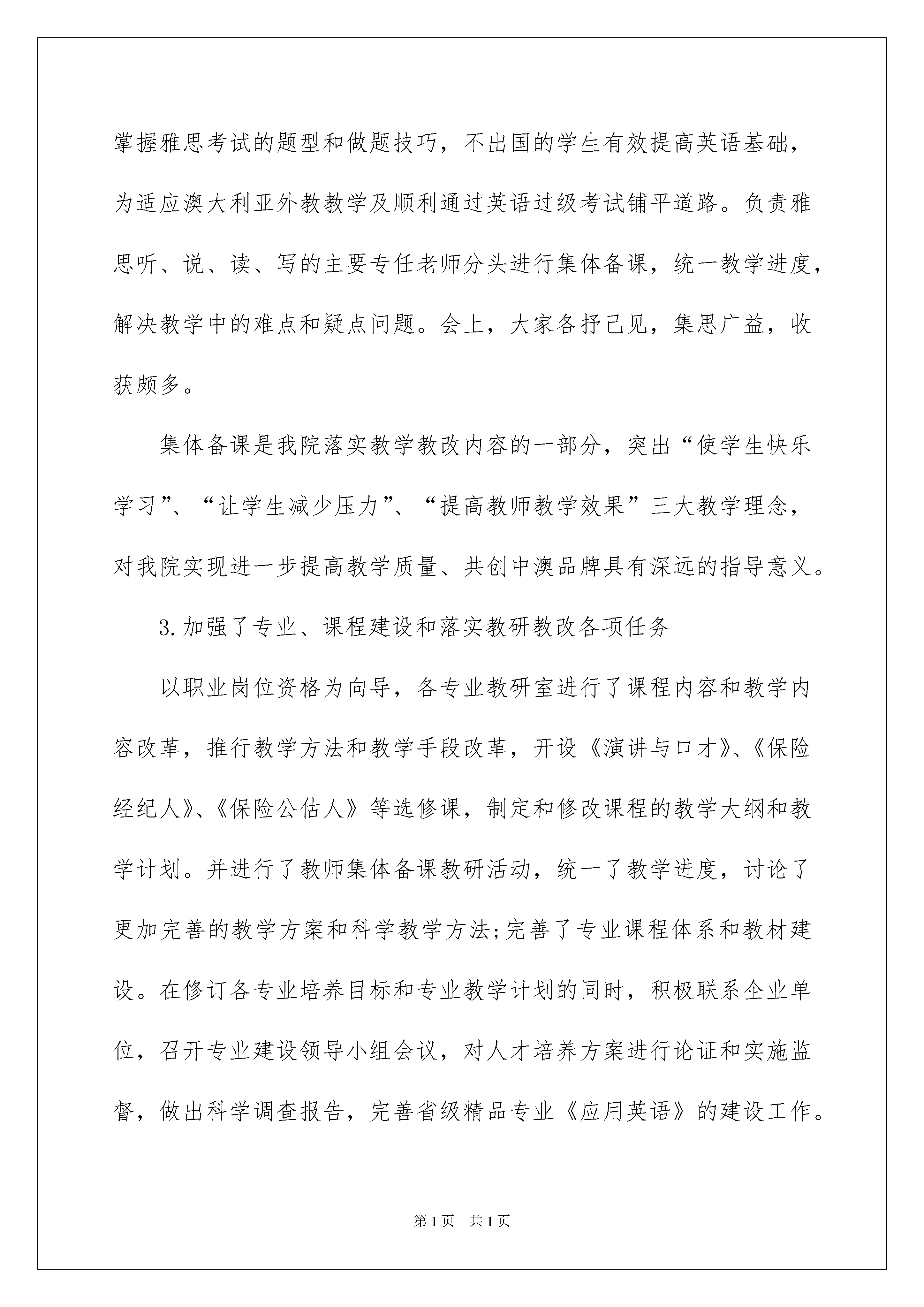 掌握雅思考试的题型和做题技巧，不出国的学生有效提高英语基础，为适应澳大利亚外教教学及顺利通过英语过级考试铺平道路。负责雅思听、说、读、写的主要专任老师分头进行集体备课，统一教学进度，解决教学中的难点和疑点问题。会上，大家各抒己见，集思广益，收获颇多。

集体备课是我院落实教学教改内容的一部分，突出“使学生快乐学习”、“让学生减少压力”、“提高教师教学效果”三大教学理念，对我院实现进一步提高教学质量、共创中澳品牌具有深远的指导意义。

3.加强了专业、课程建设和落实教研教改各项任务

以职业岗位资格为向导，各专业教研室进行了课程内容和教学内容改革，推行教学方法和教学手段改革，开设《演讲与口才》、《保险经纪人》、《保险公估人》等选修课，制定和修改课程的教学大纲和教学计划。并进行了教师集体备课教研活动，统一了教学进度，讨论了更加完善的教学方案和科学教学方法;完善了专业课程体系和教材建设。在修订各专业培养目标和专业教学计划的同时，积极联系企业单位，召开专业建设领导小组会议，对人才培养方案进行论证和实施监督，做出科学调查报告，完善省级精品专业《应用英语》的建设工作。

第1页 共1页